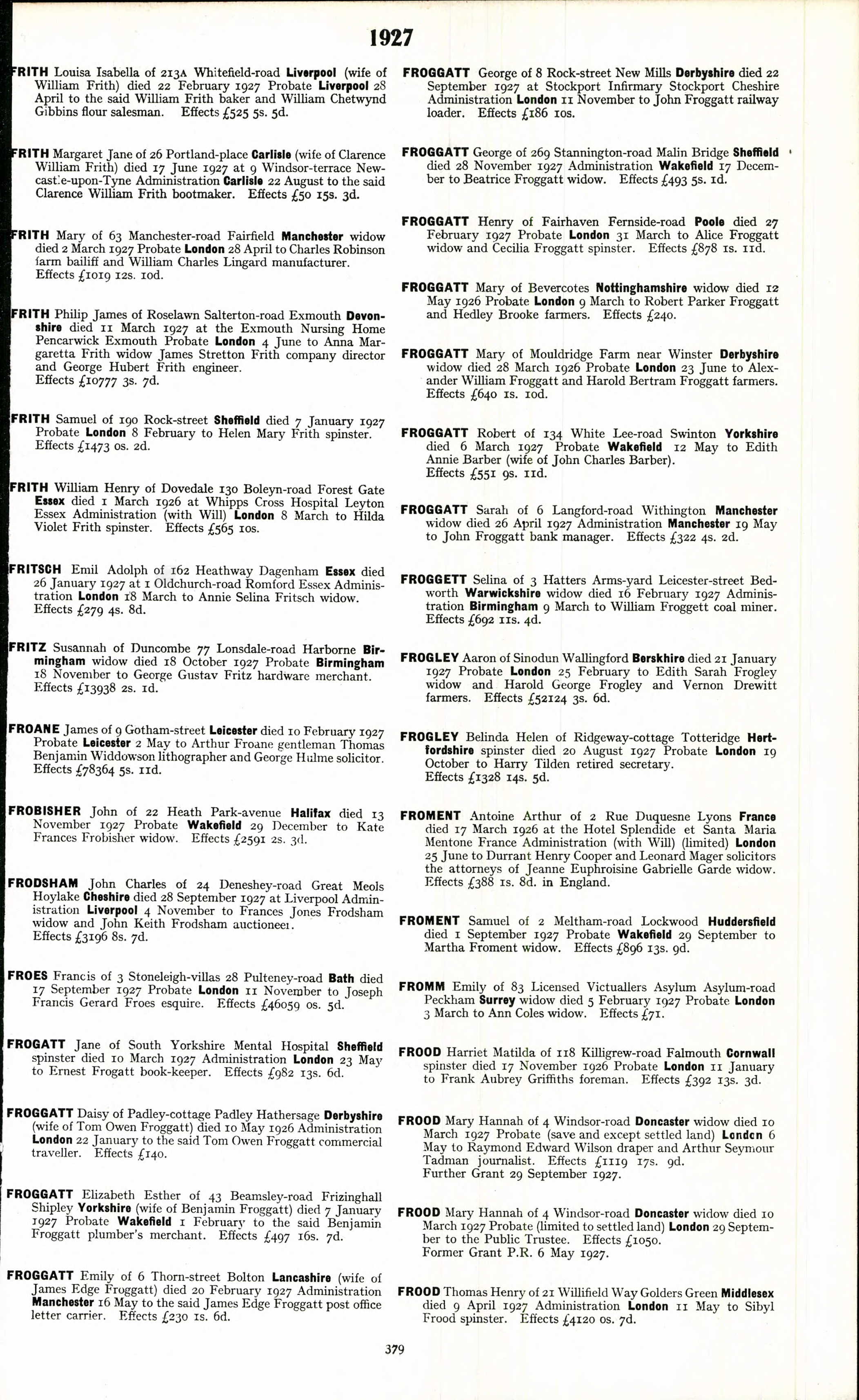 1927

FRITH Louisa Isabella of 213A Whitefield-road Liverpool (wife of William Frith) died 22 February 1927 Probate Liverpool 28 April to the said William Frith baker and William Chetwynd Gibbins flour salesman. Effects £525 5s. 5d.

FRITH Margaret Jane of 26 Portland-place Carlisle (wife of Clarence William Frith) died 17 June 1927 at 9 Windsor-terrace Newcastle-upon-Tyne Administration Carlisle 22 August to the said Clarence William Frith bootmaker. Effects £50 15s. 3d.

FRITH Mary of 63 Manchester-road Fairfield Manchester widow died 2 March 1927 Probate London 28 April to Charles Robinson farm bailiff and William Charles Lingard manufacturer. Effects £1019 12s. 10d.

FRITH Philip James of Roselawn Salterton-road Exmouth Devonshire died 11 March 1927 at the Exmouth Nursing Home Pencarwick Exmouth Probate London 4 June to Anna Margaretta Frith widow James Stretton Frith company director and George Hubert Frith engineer. Effects £10777 3s. 7d.

FRITH Samuel of 190 Rock-street Sheffield died 7 January 1927 Probate London 8 February to Helen Mary Frith spinster. Effects £1473 0s. 2d.

FRITH William Henry of Dovedale 130 Boleyn-road Forest Gate Essex died 1 March 1926 at Whipps Cross Hospital Leyton Essex Administration (with Will) London 8 March to Hilda Violet Frith spinster. Effects £565 10s.

FRITSCH Emil Adolph of 162 Heathway Dagenham Essex died 26 January 1927 at 1 Oldchurch-road Romford Essex Administration London 18 March to Annie Selina Fritsch widow. Effects £279 4s. 8d.

FRITZ Susannah of Duncombe 77 Lonsdale-road Harborne Birmingham widow died 18 October 1927 Probate Birmingham 18 November to George Gustav Fritz hardware merchant. Effects £13938 2s. 1d.

FROANE James of 9 Gotham-street Leicester died 10 February 1927 Probate Leicester 2 May to Arthur Froane gentleman Thomas Benjamin Widdowson lithographer and George Hulme solicitor. Effects £78364 5s. 11d.

FROBISHER John of 22 Heath Park-avenue Halifax died 13 November 1927 Probate Wakefield 29 December to Kate Frances Frobisher widow. Effects £2591 2s. 3d.

FRODSHAM John Charles of 24 Deneshey-road Great Meols Hoylake Cheshire died 28 September 1927 at Liverpool Administration Liverpool 4 November to Frances Jones Frodsham widow and John Keith Frodsham auctioneer. Effects £3196 8s. 7d.

FROES Francis of 3 Stoneleigh-villas 28 Pulteney-road Bath died 17 September 1927 Probate London 11 November to Joseph Francis Gerard Froes esquire. Effects £46059 0s. 5d.

FROGATT Jane of South Yorkshire Mental Hospital Sheffield spinster died 10 March 1927 Administration London 23 May to Ernest Frogatt book-keeper. Effects £982 13s. 6d.

FROGGATT Daisy of Padley-cottage Padley Hathersage Derbyshire (wife of Tom Owen Froggatt) died 10 May 1926 Administration London 22 January to the said Tom Owen Froggatt commercial traveller. Effects £140.

FROGGATT Elizabeth Esther of 43 Beamsley-road Frizinghall Shipley Yorkshire (wife of Benjamin Froggatt) died 7 January 1927 Probate Wakefield 1 February to the said Benjamin Froggatt plumber's merchant. Effects £497 16s. 7d.

FROGGATT Emily of 6 Thorn-street Bolton Lancashire (wife of James Edge Froggatt) died 20 February 1927 Administration Manchester 16 May to the said James Edge Froggatt post office letter carrier. Effects £230 1s. 6d.

FROGGATT George of 8 Rock-street New Mills Derbyshire died 22 September 1927 at Stockport Infirmary Stockport Cheshire Administration London 11 November to John Froggatt railway loader. Effects £186 10s.

FROGGATT George of 269 Stannington-road Malin Bridge Sheffield died 28 November 1927 Administration Wakefield 17 December to Beatrice Froggatt widow. Effects £493 5s. 1d.

FROGGATT Henry of Fairhaven Fernside-road Poole died 27 February 1927 Probate London 31 March to Alice Froggatt widow and Cecilia Froggatt spinster. Effects £878 1s. 11d.

FROGGATT Mary of Bevercotes Nottinghamshire widow died 12 May 1926 Probate London 9 March to Robert Parker Froggatt and Hedley Brooke farmers. Effects £240.

FROGGATT Mary of Mouldridge Farm near Winster Derbyshire widow died 28 March 1926 Probate London 23 June to Alexander William Froggatt and Harold Bertram Froggatt farmers. Effects £640 1s. 10d.

FROGGATT Robert of 134 White Lee-road Swinton Yorkshire died 6 March 1927 Probate Wakefield 12 May to Edith Annie Barber (wife of John Charles Barber). Effects £551 9s. 11d.

FROGGATT Sarah of 6 Langford-road Withington Manchester widow died 26 April 1927 Administration Manchester 19 May to John Froggatt bank manager. Effects £322 4s. 2d.

FROGGETT Selina of 3 Hatters Arms-yard Leicester-street Bedworth Warwickshire widow died 16 February 1927 Administration Birmingham 9 March to William Froggett coal miner. Effects £692 11s. 4d.

FROGLEY Aaron of Sinodun Wallingford Berskhire died 21 January 1927 Probate London 25 February to Edith Sarah Frogley widow and Harold George Frogley and Vernon Drewitt farmers. Effects £52124 3s. 6d.

FROGLEY Belinda Helen of Ridgeway-cottage Totteridge Hertfordshire spinster died 20 August 1927 Probate London 19 October to Harry Tilden retired secretary. Effects £1328 14s. 5d.

FROMENT Antoine Arthur of 2 Rue Duquesne Lyons France died 17 March 1926 at the Hotel Splendide et Santa Maria Mentone France Administration (with Will) (limited) London 25 June to Durrant Henry Cooper and Leonard Mager solicitors the attorneys of Jeanne Euphroisine Gabrielle Garde widow. Effects £388 1s. 8d. in England.

FROMENT Samuel of 2 Meltham-road Lockwood Huddersfield died 1 September 1927 Probate Wakefield 29 September to Martha Froment widow. Effects £896 13s. 9d.

FROMM Emily of 83 Licensed Victuallers Asylum Asylum-road Peckham Surrey widow died 5 February 1927 Probate London 3 March to Ann Coles widow. Effects £71.

FROOD Harriet Matilda of 118 Killigrew-road Falmouth Cornwall spinster died 17 November 1926 Probate London 11 January to Frank Aubrey Griffiths foreman. Effects £392 13s. 3d.

FROOD Mary Hannah of 4 Windsor-road Doncaster widow died 10 March 1927 Probate (save and except settled land) Londcn 6 May to Raymond Edward Wilson draper and Arthur Seymour Tadman journalist. Effects £1119 17s. 9d. Further Grant 29 September 1927.

FROOD Mary Hannah of 4 Windsor-road Doncaster widow died 10 March 1927 Probate (limited to settled land) London 29 September to the Public Trustee. Effects £1050. Former Grant P.R. 6 May 1927.

FROOD Thomas Henry of 21 Willifield Way Golders Green Middlesex died 9 April 1927 Administration London 11 May to Sibyl Frood spinster. Effects £4120 0s. 7d.

379